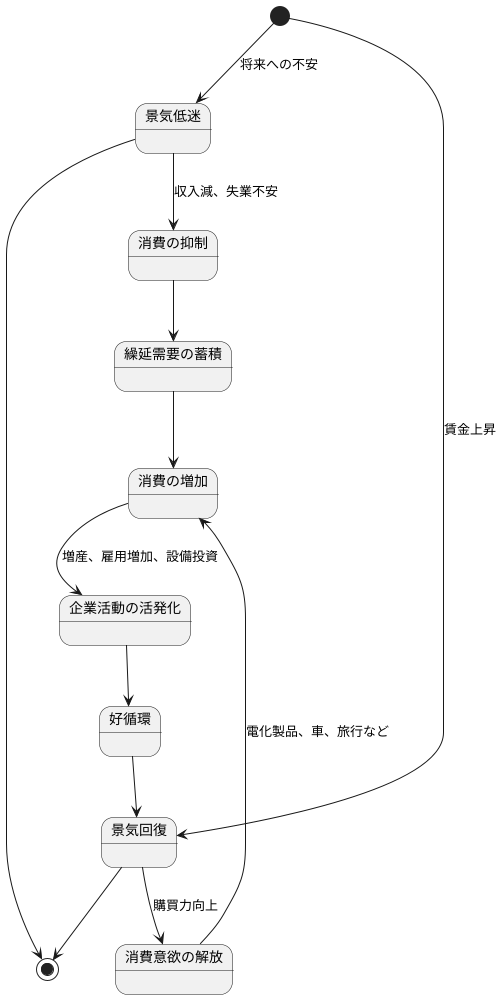 将来への不安

景気低迷

収入減、失業不安

消費の抑制

繰延需要の蓄積

賃金上昇

消費の増加

増産、雇用増加、設備投資

企業活動の活発化

好循環

電化製品、車、旅行など

景気回復

購買力向上

消費意欲の解放